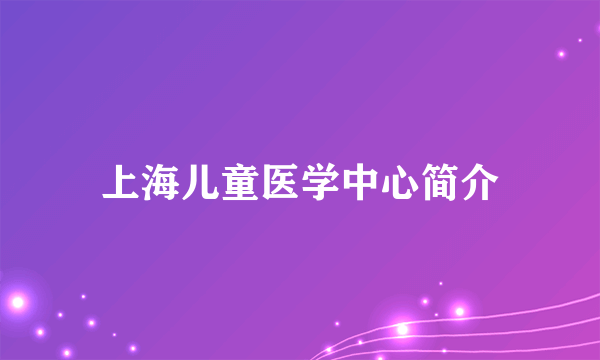 上海儿童医学中心简介